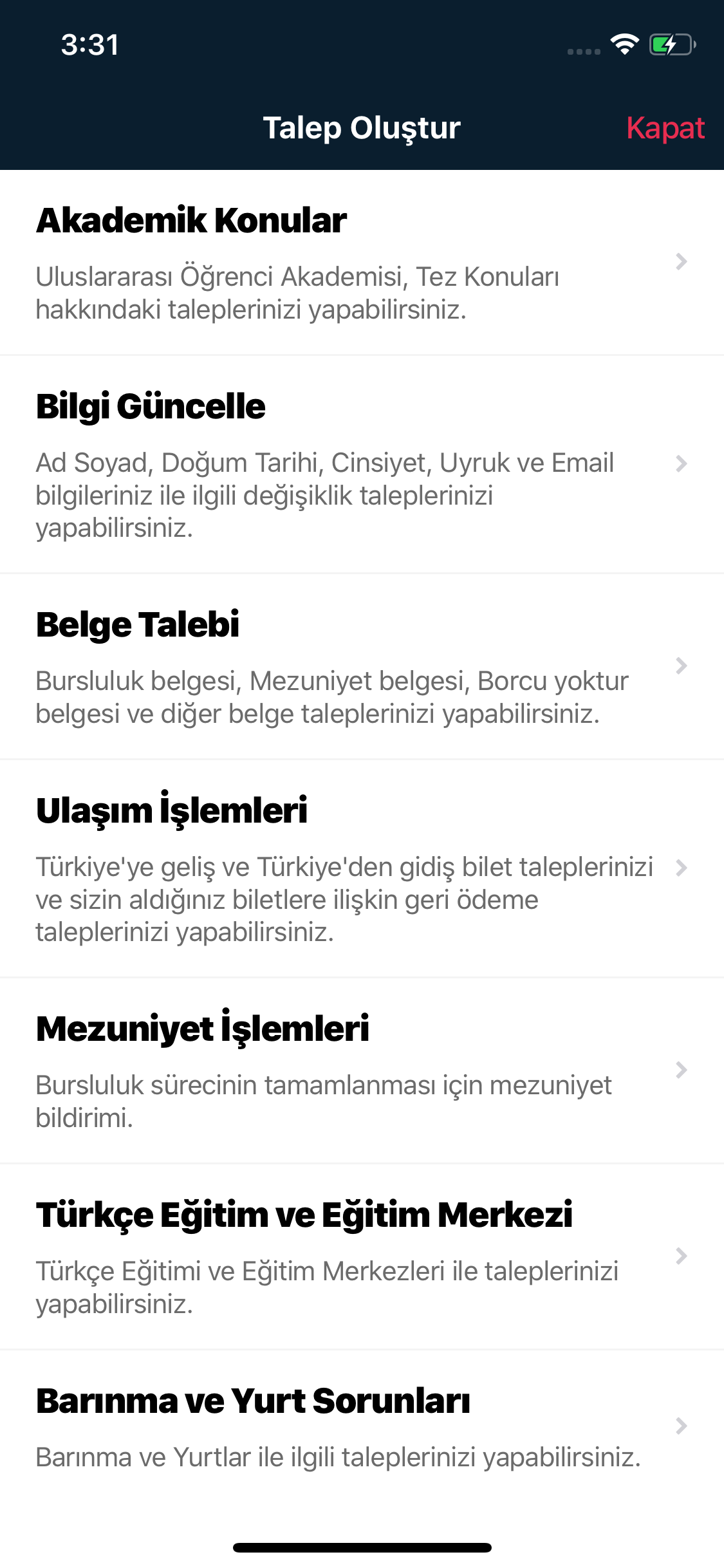 3:31

Talep Oluştur

Kapat

Akademik Konular

Uluslararası Öğrenci Akademisi, Tez Konuları hakkındaki taleplerinizi yapabilirsiniz.

Bilgi Güncelle

Ad Soyad, Doğum Tarihi, Cinsiyet, Uyruk ve Email bilgileriniz ile ilgili değişiklik taleplerinizi yapabilirsiniz.

Belge Talebi

Bursluluk belgesi, Mezuniyet belgesi, Borcu yoktur belgesi ve diğer belge taleplerinizi yapabilirsiniz.

Ulaşım İşlemleri

Türkiye'ye geliş ve Türkiye'den gidiş bilet taleplerinizi ve sizin aldığınız biletlere ilişkin geri ödeme taleplerinizi yapabilirsiniz.

Mezuniyet İşlemleri

Bursluluk sürecinin tamamlanması için mezuniyet bildirimi.

Türkçe Eğitim ve Eğitim Merkezi

Türkçe Eğitimi ve Eğitim Merkezleri ile taleplerinizi yapabilirsiniz.

Barınma ve Yurt Sorunları

Barınma ve Yurtlar ile ilgili taleplerinizi yapabilirsiniz.